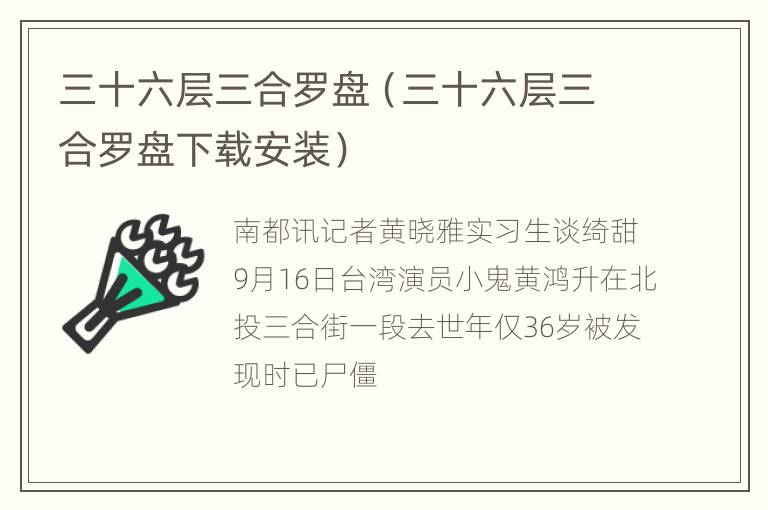 三十六层三合罗盘（三十六层三合罗盘下载安装）

南都讯记者黄晓雅实习生谈绮甜9月16日台湾演员小鬼黄鸿升在北投三合街一段去世年仅36岁被发现时已尸僵